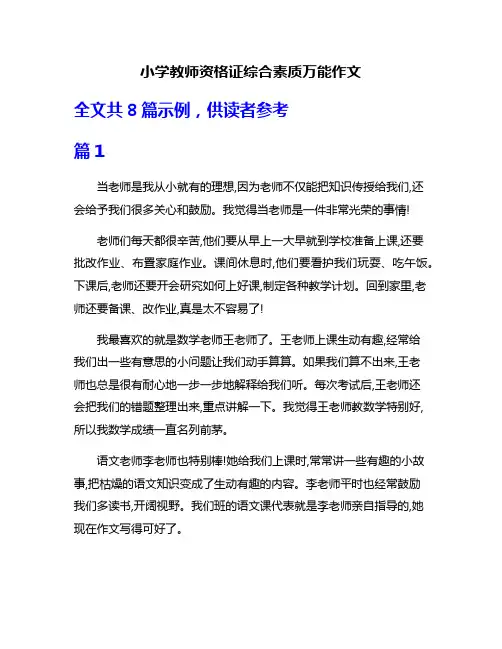 小学教师资格证综合素质万能作文

全文共 8 篇示例，供读者参考

篇 1

当老师是我从小就有的理想,因为老师不仅能把知识传授给我们,还会给予我们很多关心和鼓励。我觉得当老师是一件非常光荣的事情!

老师们每天都很辛苦,他们要从早上一大早就到学校准备上课,还要批改作业、布置家庭作业。课间休息时,他们要看护我们玩耍、吃午饭。下课后,老师还要开会研究如何上好课,制定各种教学计划。回到家里,老师还要备课、改作业,真是太不容易了!

我最喜欢的就是数学老师王老师了。王老师上课生动有趣,经常给我们出一些有意思的小问题让我们动手算算。如果我们算不出来,王老师也总是很有耐心地一步一步地解释给我们听。每次考试后,王老师还会把我们的错题整理出来,重点讲解一下。我觉得王老师教数学特别好,所以我数学成绩一直名列前茅。

语文老师李老师也特别棒!她给我们上课时,常常讲一些有趣的小故事,把枯燥的语文知识变成了生动有趣的内容。李老师平时也经常鼓励我们多读书,开阔视野。我们班的语文课代表就是李老师亲自指导的,她现在作文写得可好了。